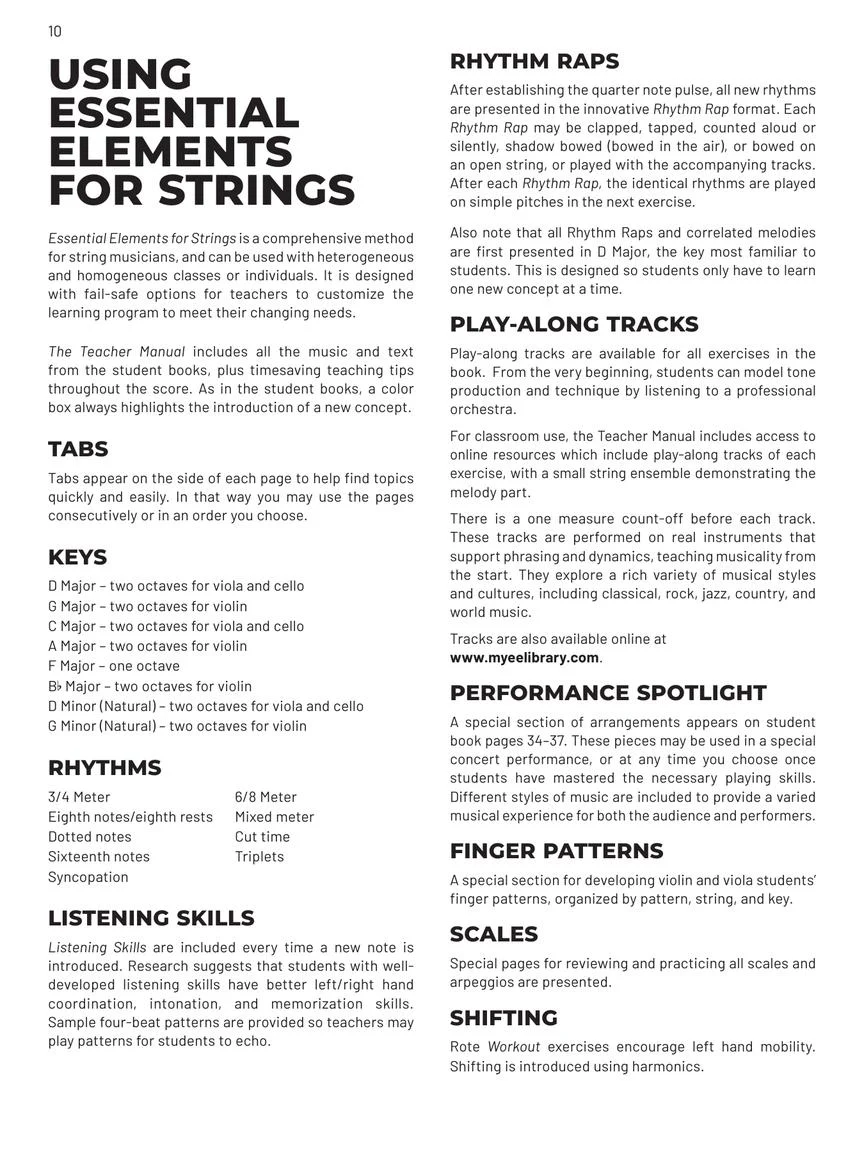 10

USING ESSENTIAL ELEMENTS FOR STRINGS

Essential Elements for Strings is a comprehensive method for string musicians, and can be used with heterogeneous and homogeneous classes or individuals. It is designed with fail-safe options for teachers to customize the learning program to meet their changing needs.

The Teacher Manual includes all the music and text from the student books, plus timesaving teaching tips throughout the score. As in the student books, a color box always highlights the introduction of a new concept.

TABS

Tabs appear on the side of each page to help find topics quickly and easily. In that way you may use the pages consecutively or in an order you choose.

KEYS

D Major – two octaves for viola and cello
G Major – two octaves for violin
C Major – two octaves for viola and cello
A Major – two octaves for violin
F Major – one octave
B♭ Major – two octaves for violin
D Minor (Natural) – two octaves for viola and cello
G Minor (Natural) – two octaves for violin

RHYTHMS

3/4 Meter
Eighth notes/eighth rests
Dotted notes
Sixteenth notes
Syncopation

6/8 Meter
Mixed meter
Cut time
Triplets

LISTENING SKILLS

Listening Skills are included every time a new note is introduced. Research suggests that students with well-developed listening skills have better left/right hand coordination, intonation, and memorization skills. Sample four-beat patterns are provided so teachers may play patterns for students to echo.

RHYTHM RAPS

After establishing the quarter note pulse, all new rhythms are presented in the innovative Rhythm Rap format. Each Rhythm Rap may be clapped, tapped, counted aloud or silently, shadow bowed (bowed in the air), or bowed on an open string, or played with the accompanying tracks. After each Rhythm Rap, the identical rhythms are played on simple pitches in the next exercise.

Also note that all Rhythm Raps and correlated melodies are first presented in D Major, the key most familiar to students. This is designed so students only have to learn one new concept at a time.

PLAY-ALONG TRACKS

Play-along tracks are available for all exercises in the book. From the very beginning, students can model tone production and technique by listening to a professional orchestra.

For classroom use, the Teacher Manual includes access to online resources which include play-along tracks of each exercise, with a small string ensemble demonstrating the melody part.

There is a one measure count-off before each track. These tracks are performed on real instruments that support phrasing and dynamics, teaching musicality from the start. They explore a rich variety of musical styles and cultures, including classical, rock, jazz, country, and world music.

Tracks are also available online at www.myeelibrary.com.

PERFORMANCE SPOTLIGHT

A special section of arrangements appears on student book pages 34–37. These pieces may be used in a special concert performance, or at any time you choose once students have mastered the necessary playing skills. Different styles of music are included to provide a varied musical experience for both the audience and performers.

FINGER PATTERNS

A special section for developing violin and viola students' finger patterns, organized by pattern, string, and key.

SCALES

Special pages for reviewing and practicing all scales and arpeggios are presented.

SHIFTING

Rote Workout exercises encourage left hand mobility. Shifting is introduced using harmonics.